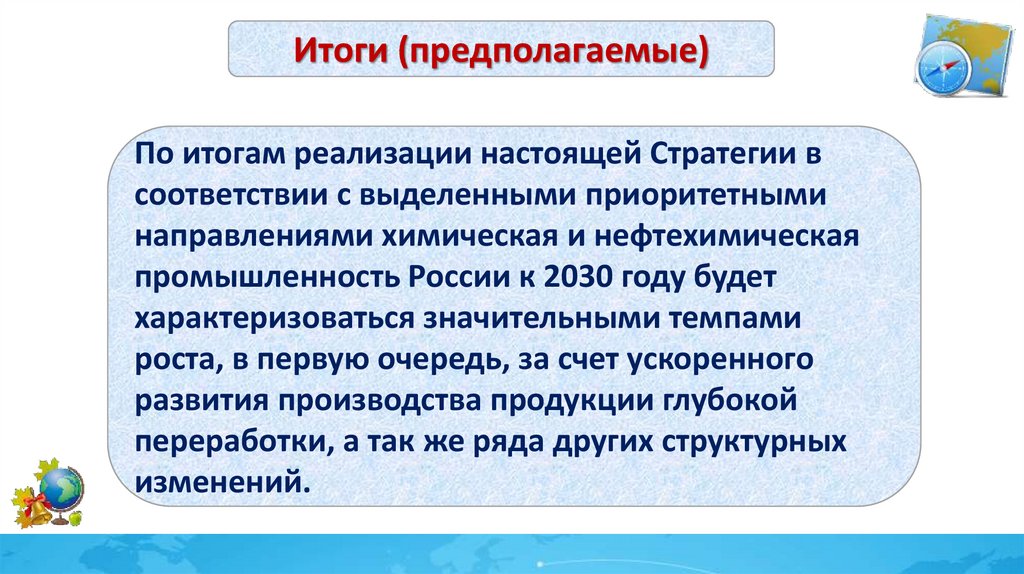 Итоги (предполагаемые)

По итогам реализации настоящей Стратегии в соответствии с выделенными приоритетными направлениями химическая и нефтехимическая промышленность России к 2030 году будет характеризоваться значительными темпами роста, в первую очередь, за счет ускоренного развития производства продукции глубокой переработки, а так же ряда других структурных изменений.